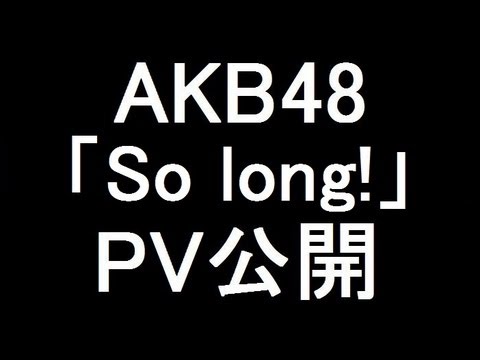 AKB48
「So long!」
PV公開